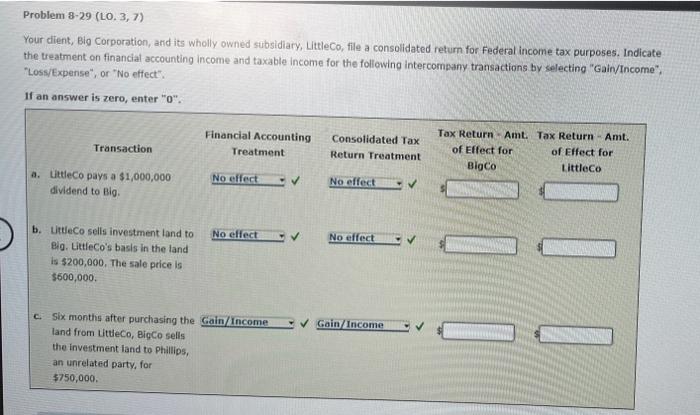 Problem 8-29 (LO. 3, 7)

Your client, Big Corporation, and its wholly owned subsidiary, LittleCo, file a consolidated return for Federal income tax purposes. Indicate the treatment on financial accounting income and taxable income for the following intercompany transactions by selecting "Gain/Income", "Loss/Expense", or "No effect".

If an answer is zero, enter "0".

| Transaction | Financial Accounting Treatment | Consolidated Tax Return Treatment | Tax Return - Amt. of Effect for BigCo | Tax Return - Amt. of Effect for LittleCo |
|---|---|---|---|---|
| a. LittleCo pays a \$1,000,000 dividend to Big. | No effect ✓ | No effect ✓ | \$ | \$ |
| b. LittleCo sells investment land to Big. LittleCo's basis in the land is \$200,000. The sale price is \$600,000. | No effect ✓ | No effect ✓ | \$ | \$ |
| c. Six months after purchasing the land from LittleCo, BigCo sells the investment land to Phillips, an unrelated party, for \$750,000. | Gain/Income ✓ | Gain/Income ✓ | \$ | \$ |